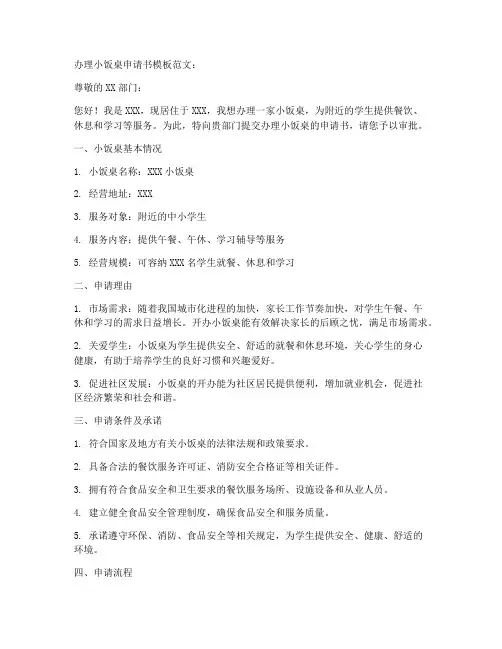 办理小饭桌申请书模板范文：

尊敬的 XX 部门：

您好！我是 XXX，现居住于 XXX，我想办理一家小饭桌，为附近的学生提供餐饮、休息和学习等服务。为此，特向贵部门提交办理小饭桌的申请书，请您予以审批。

一、小饭桌基本情况

1. 小饭桌名称：XXX 小饭桌

2. 经营地址：XXX

3. 服务对象：附近的中小学生

4. 服务内容：提供午餐、午休、学习辅导等服务

5. 经营规模：可容纳 XXX 名学生就餐、休息和学习

二、申请理由

1. 市场需求：随着我国城市化进程的加快，家长工作节奏加快，对学生午餐、午休和学习的需求日益增长。开办小饭桌能有效解决家长的后顾之忧，满足市场需求。

2. 关爱学生：小饭桌为学生提供安全、舒适的就餐和休息环境，关心学生的身心健康，有助于培养学生的良好习惯和兴趣爱好。

3. 促进社区发展：小饭桌的开办能为社区居民提供便利，增加就业机会，促进社区经济繁荣和社会和谐。

三、申请条件及承诺

1. 符合国家及地方有关小饭桌的法律法规和政策要求。

2. 具备合法的餐饮服务许可证、消防安全合格证等相关证件。

3. 拥有符合食品安全和卫生要求的餐饮服务场所、设施设备和从业人员。

4. 建立健全食品安全管理制度，确保食品安全和服务质量。

5. 承诺遵守环保、消防、食品安全等相关规定，为学生提供安全、健康、舒适的环境。

四、申请流程